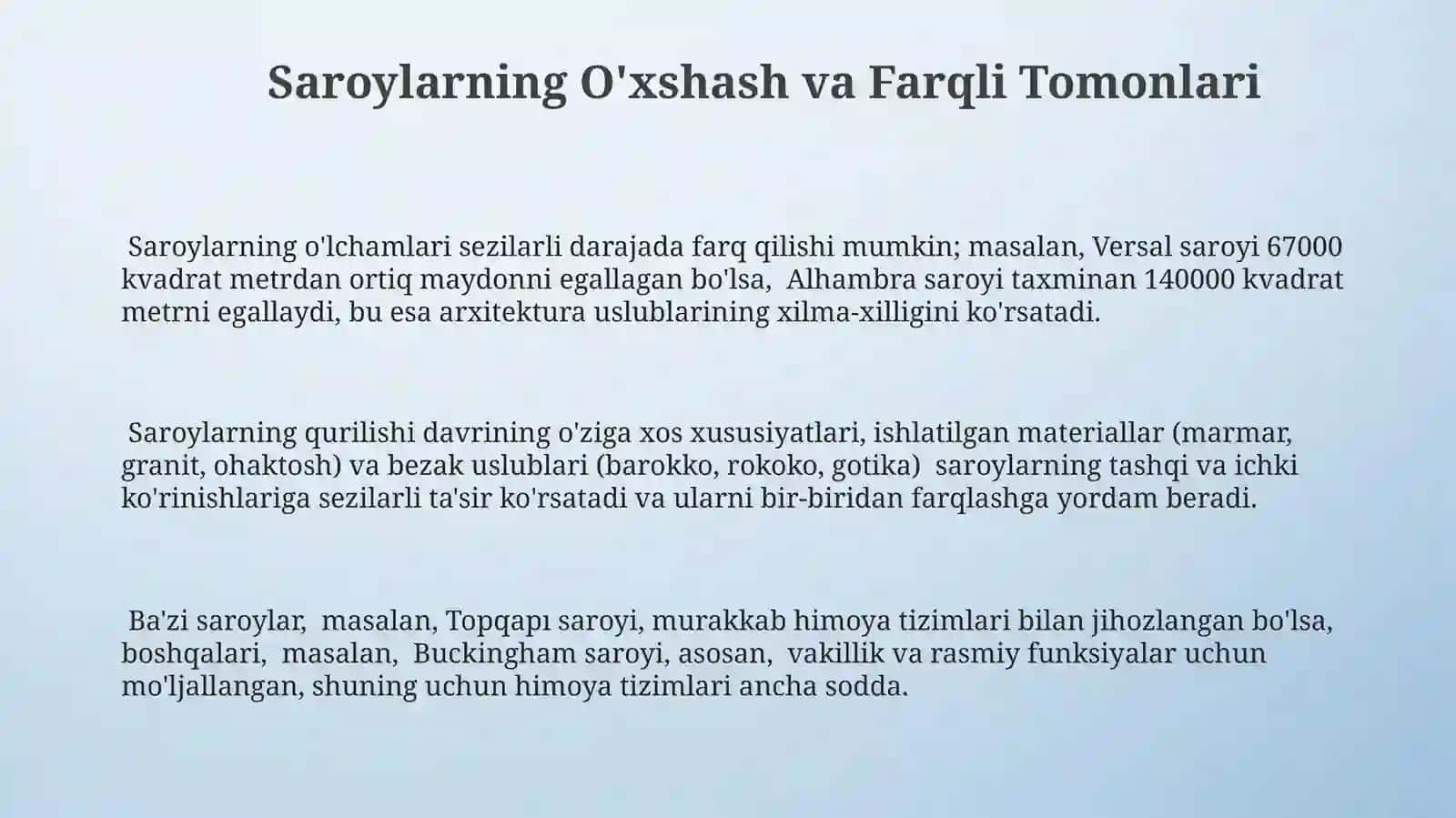 Saroylarning O'xshash va Farqli Tomonlari

Saroylarning o'lchamlari sezilarli darajada farq qilishi mumkin; masalan, Versal saroyi 67000 kvadrat metrdan ortiq maydonni egallagan bo'lsa, Alhambra saroyi taxminan 140000 kvadrat metrni egallaydi, bu esa arxitektura uslublarining xilma-xilligini ko'rsatadi.

Saroylarning qurilishi davrining o'ziga xos xususiyatlari, ishlatilgan materiallar (marmar, granit, ohaktosh) va bezak uslublari (barokko, rokoko, gotika) saroylarning tashqi va ichki ko'rinishlariga sezilarli ta'sir ko'rsatadi va ularni bir-biridan farqlashga yordam beradi.

Ba'zi saroylar, masalan, Topqapı saroyi, murakkab himoya tizimlari bilan jihozlangan bo'lsa, boshqalari, masalan, Buckingham saroyi, asosan, vakillik va rasmiy funksiyalar uchun mo'ljallangan, shuning uchun himoya tizimlari ancha sodda.